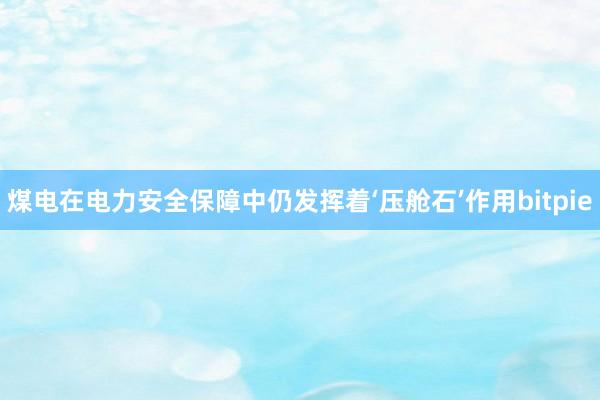 煤电在电力安全保障中仍发挥着‘压舱石’作用bitpie